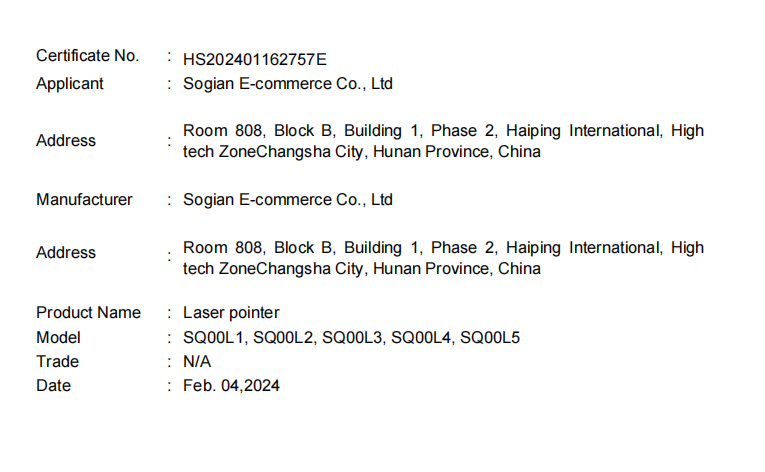 Certificate No. : HS202401162757E
Applicant : Sogian E-commerce Co., Ltd

Address : Room 808, Block B, Building 1, Phase 2, Haiping International, High tech ZoneChangsha City, Hunan Province, China

Manufacturer : Sogian E-commerce Co., Ltd

Address : Room 808, Block B, Building 1, Phase 2, Haiping International, High tech ZoneChangsha City, Hunan Province, China

Product Name : Laser pointer
Model : SQ00L1, SQ00L2, SQ00L3, SQ00L4, SQ00L5
Trade : N/A
Date : Feb. 04,2024